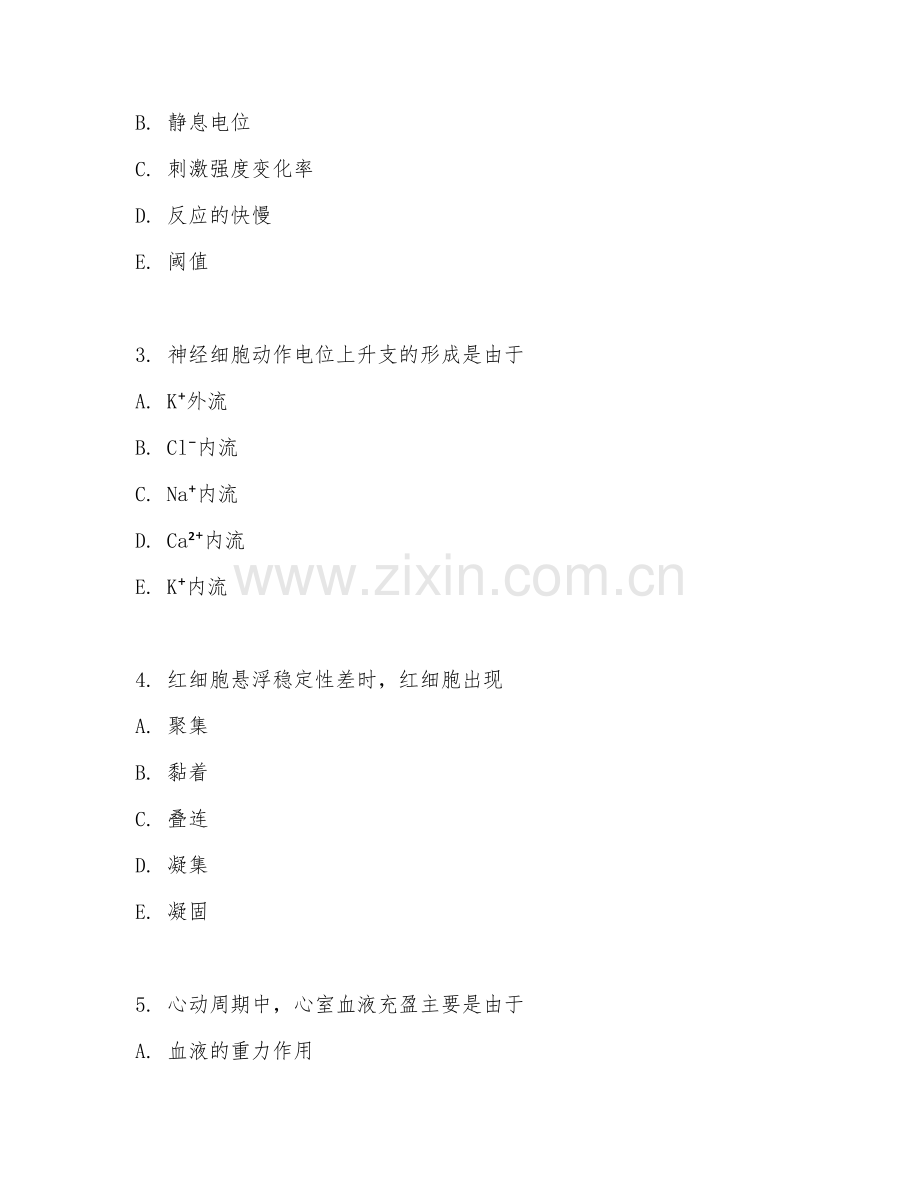 B. 静息电位

C. 刺激强度变化率

D. 反应的快慢

E. 阈值

3. 神经细胞动作电位上升支的形成是由于

A. $K^+$外流

B. $Cl^-$内流

C. $Na^+$内流

D. $Ca^{2+}$内流

E. $K^+$内流

www.zixin.com.cn

4. 红细胞悬浮稳定性差时，红细胞出现

A. 聚集

B. 黏着

C. 叠连

D. 凝集

E. 凝固

5. 心动周期中，心室血液充盈主要是由于

A. 血液的重力作用